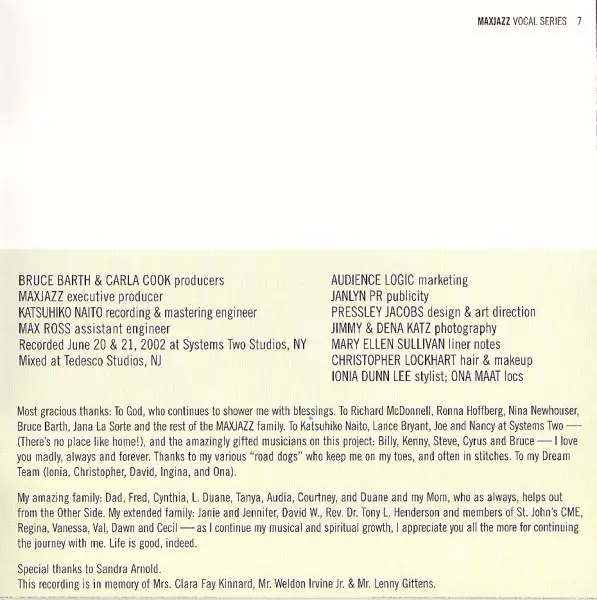 MAXJAZZ VOCAL SERIES 7

BRUCE BARTH & CARLA COOK producers
MAXJAZZ executive producer
KATSUHIKO NAITO recording & mastering engineer
MAX ROSS assistant engineer
Recorded June 20 & 21, 2002 at Systems Two Studios, NY
Mixed at Tedesco Studios, NJ

AUDIENCE LOGIC marketing
JANLYN PR publicity
PRESSLEY JACOBS design & art direction
JIMMY & DENA KATZ photography
MARY ELLEN SULLIVAN liner notes
CHRISTOPHER LOCKHART hair & makeup
IONIA DUNN LEE stylist; ONA MAAT locs

Most gracious thanks: To God, who continues to shower me with blessings. To Richard McDonnell, Ronna Hoffberg, Nina Newhouser, Bruce Barth, Jana La Sorte and the rest of the MAXJAZZ family. To Katsuhiko Naito, Lance Bryant, Joe and Nancy at Systems Two — (There's no place like home!), and the amazingly gifted musicians on this project: Billy, Kenny, Steve, Cyrus and Bruce — I love you madly, always and forever. Thanks to my various "road dogs" who keep me on my toes, and often in stitches. To my Dream Team (Ionia, Christopher, David, Ingina, and Ona).

My amazing family: Dad, Fred, Cynthia, L. Duane, Tanya, Audia, Courtney, and Duane and my Mom, who as always, helps out from the Other Side. My extended family: Janie and Jennifer, David W., Rev. Dr. Tony L. Henderson and members of St. John's CME, Regina, Vanessa, Val, Dawn and Cecil — as I continue my musical and spiritual growth, I appreciate you all the more for continuing the journey with me. Life is good, indeed.

Special thanks to Sandra Arnold.
This recording is in memory of Mrs. Clara Fay Kinnard, Mr. Weldon Irvine Jr. & Mr. Lenny Gittens.